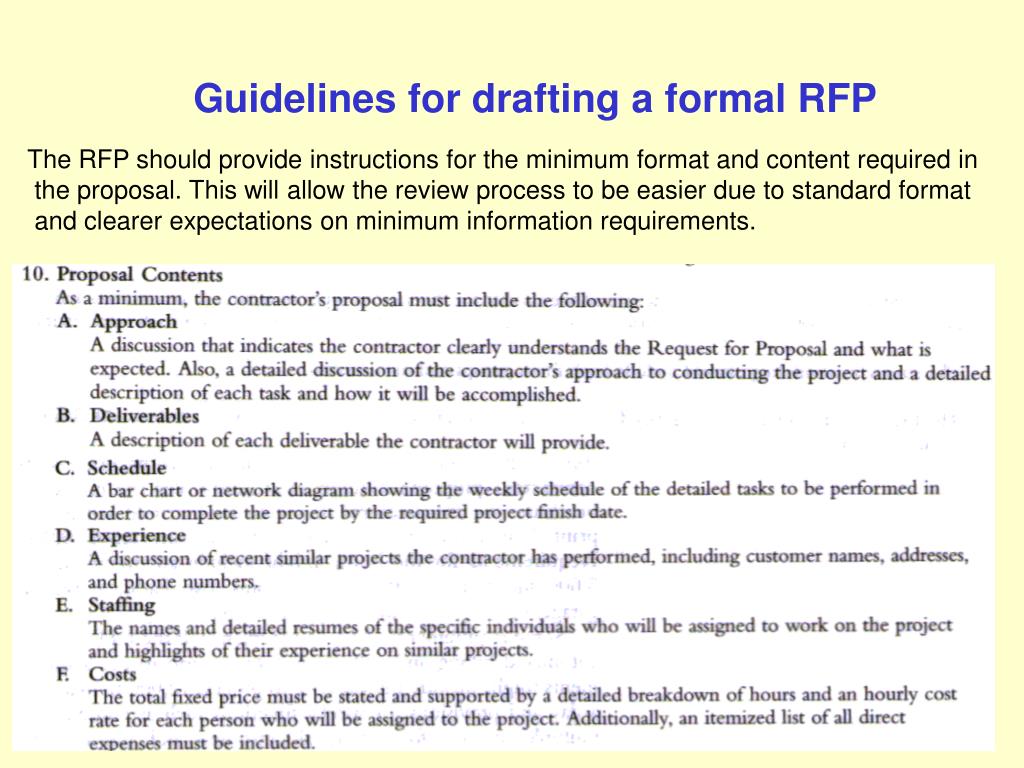 Guidelines for drafting a formal RFP

The RFP should provide instructions for the minimum format and content required in the proposal. This will allow the review process to be easier due to standard format and clearer expectations on minimum information requirements.

10. Proposal Contents
As a minimum, the contractor's proposal must include the following:
A. Approach
A discussion that indicates the contractor clearly understands the Request for Proposal and what is expected. Also, a detailed discussion of the contractor's approach to conducting the project and a detailed description of each task and how it will be accomplished.
B. Deliverables
A description of each deliverable the contractor will provide.
C. Schedule
A bar chart or network diagram showing the weekly schedule of the detailed tasks to be performed in order to complete the project by the required project finish date.
D. Experience
A discussion of recent similar projects the contractor has performed, including customer names, addresses, and phone numbers.
E. Staffing
The names and detailed resumes of the specific individuals who will be assigned to work on the project and highlights of their experience on similar projects.
F. Costs
The total fixed price must be stated and supported by a detailed breakdown of hours and an hourly cost rate for each person who will be assigned to the project. Additionally, an itemized list of all direct expenses must be included.